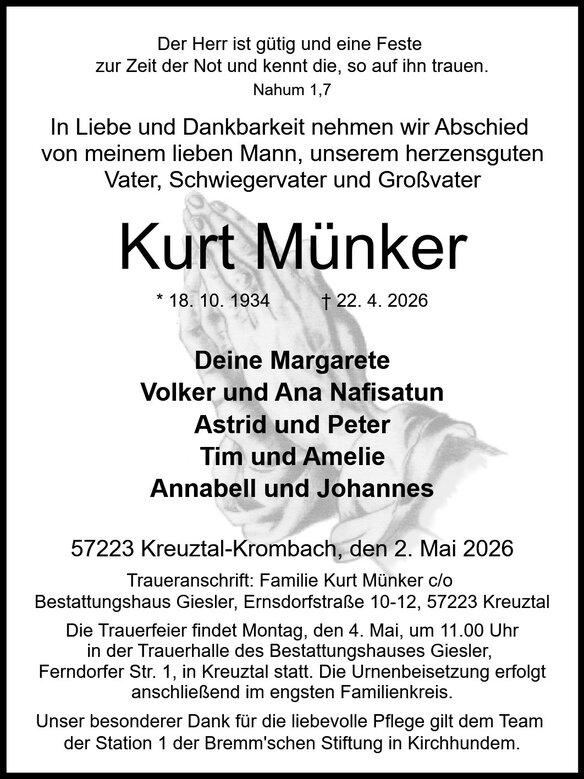 Der Herr ist gütig und eine Feste
zur Zeit der Not und kennt die, so auf ihn trauen.
Nahum 1,7

In Liebe und Dankbarkeit nehmen wir Abschied von meinem lieben Mann, unserem herzensguten Vater, Schwiegervater und Großvater

Kurt Münker

* 18. 10. 1934 † 22. 4. 2026

Deine Margarete
Volker und Ana Nafisatun
Astrid und Peter
Tim und Amelie
Annabell und Johannes

57223 Kreuztal-Krombach, den 2. Mai 2026

Traueranschrift: Familie Kurt Münker c/o
Bestattungshaus Giesler, Ernsdorfstraße 10-12, 57223 Kreuztal

Die Trauerfeier findet Montag, den 4. Mai, um 11.00 Uhr in der Trauerhalle des Bestattungshauses Giesler, Ferndorfer Str. 1, in Kreuztal statt. Die Urnenbeisetzung erfolgt anschließend im engsten Familienkreis.

Unser besonderer Dank für die liebevolle Pflege gilt dem Team der Station 1 der Bremm'schen Stiftung in Kirchhundem.